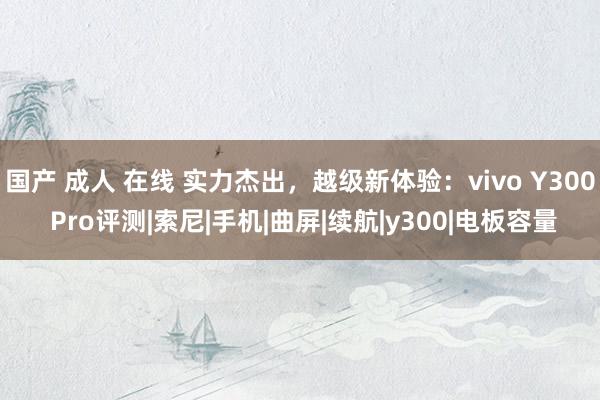 国产 成人 在线 实力杰出，越级新体验：vivo Y300 Pro评测|索尼|手机|曲屏|续航|y300|电板容量